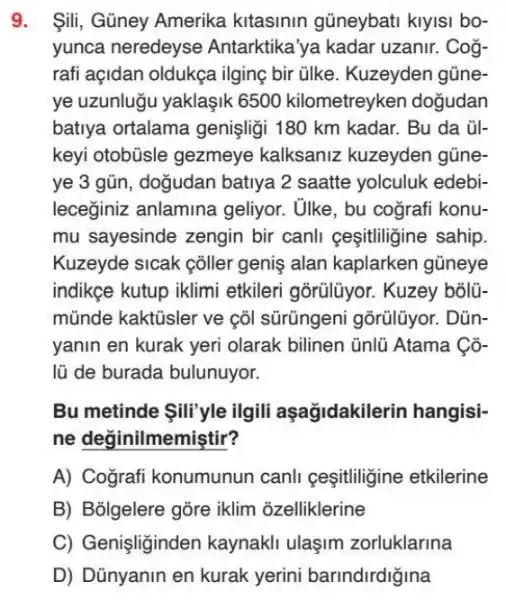 9. Şili, Güney Amerika kıtasının güneybatı kıyısı boyunca neredeyse Antarktika'ya kadar uzanır. Coğrafi açıdan oldukça ilginç bir ülke. Kuzeyden güneye uzunluğu yaklaşık 6500 kilometreyken doğudan batıya ortalama genişliği 180 km kadar. Bu da ülkeyi otobüsle gezmeye kalksanız kuzeyden güneye 3 gün, doğudan batıya 2 saatte yolculuk edebileceğiniz anlamına geliyor. Ülke, bu coğrafi konumu sayesinde zengin bir canlı çeşitliliğine sahip. Kuzeyde sıcak çöller geniş alan kaplarken güneye indikçe kutup iklimi etkileri görülüyor. Kuzey bölümünde kaktüsler ve çöl sürüngeni görülüyor. Dünyanın en kurak yeri olarak bilinen ünlü Atama Çölü de burada bulunuyor.

Bu metinde Şili'yle ilgili aşağıdakilerin hangisine değinilmemiştir?

A) Coğrafi konumunun canlı çeşitliliğine etkilerine
B) Bölgelere göre iklim özelliklerine
C) Genişliğinden kaynaklı ulaşım zorluklarına
D) Dünyanın en kurak yerini barındırdığına